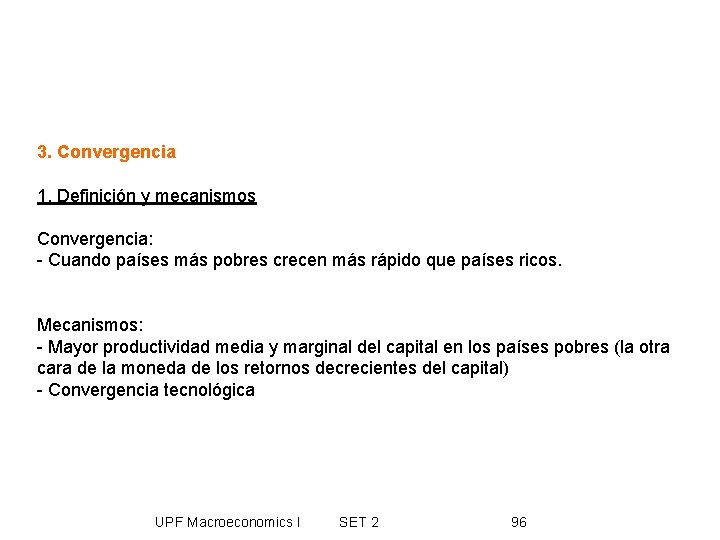 3. Convergencia

1. Definición y mecanismos

Convergencia:
- Cuando países más pobres crecen más rápido que países ricos.

Mecanismos:
- Mayor productividad media y marginal del capital en los países pobres (la otra cara de la moneda de los retornos decrecientes del capital)
- Convergencia tecnológica

UPF Macroeconomics I SET 2 96